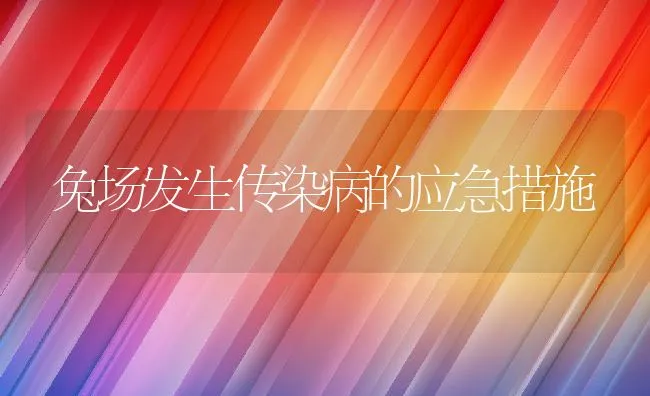 兔场发生传染病的应急措施